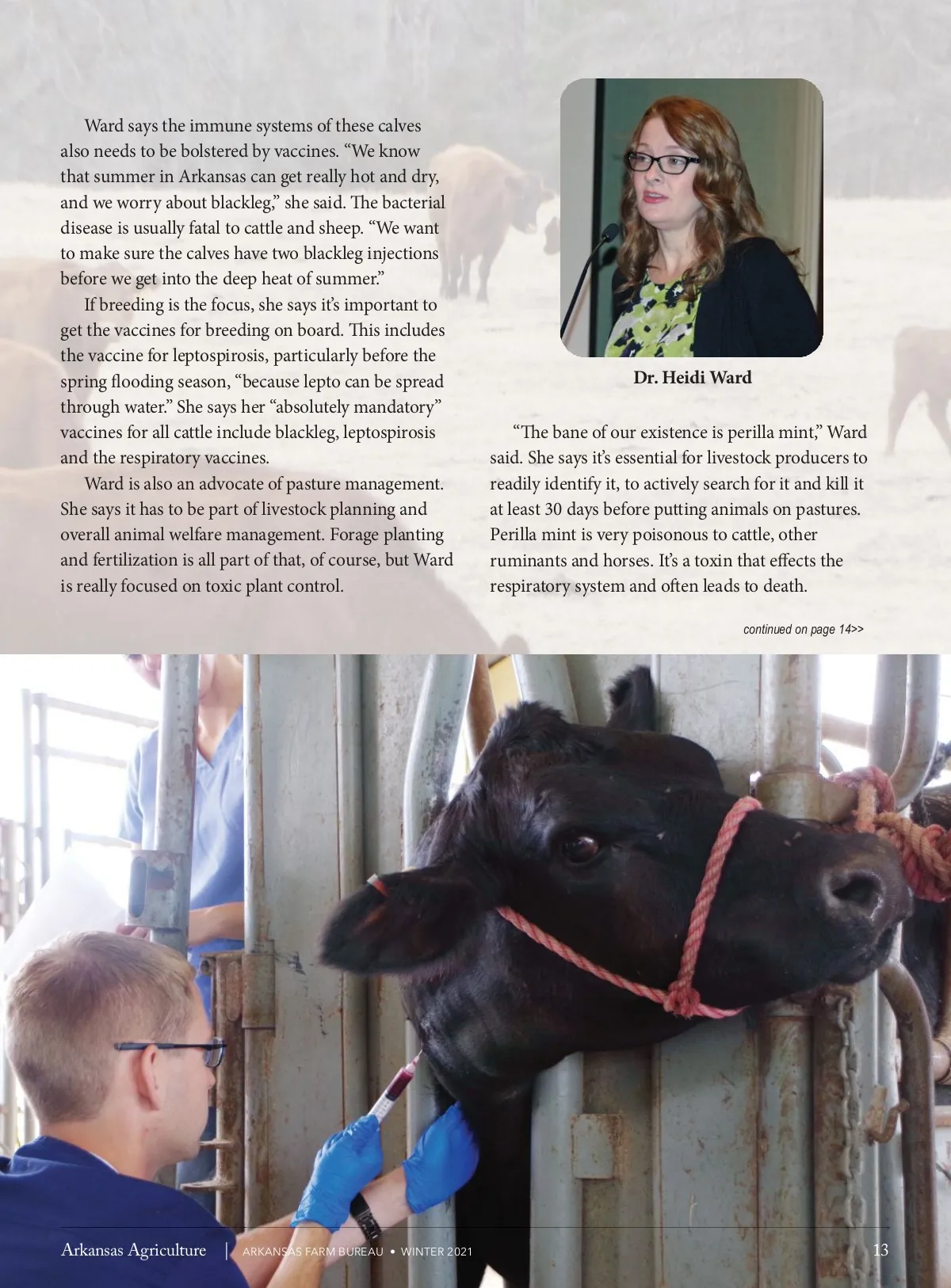 Ward says the immune systems of these calves also needs to be bolstered by vaccines. "We know that summer in Arkansas can get really hot and dry, and we worry about blackleg," she said. The bacterial disease is usually fatal to cattle and sheep. "We want to make sure the calves have two blackleg injections before we get into the deep heat of summer."

If breeding is the focus, she says it's important to get the vaccines for breeding on board. This includes the vaccine for leptospirosis, particularly before the spring flooding season, "because lepto can be spread through water." She says her "absolutely mandatory" vaccines for all cattle include blackleg, leptospirosis and the respiratory vaccines.

Ward is also an advocate of pasture management. She says it has to be part of livestock planning and overall animal welfare management. Forage planting and fertilization is all part of that, of course, but Ward is really focused on toxic plant control.

Dr. Heidi Ward

"The bane of our existence is perilla mint," Ward said. She says it's essential for livestock producers to readily identify it, to actively search for it and kill it at least 30 days before putting animals on pastures. Perilla mint is very poisonous to cattle, other ruminants and horses. It's a toxin that effects the respiratory system and often leads to death.

continued on page 14>>

Arkansas Agriculture | ARKANSAS FARM BUREAU • WINTER 2021 13